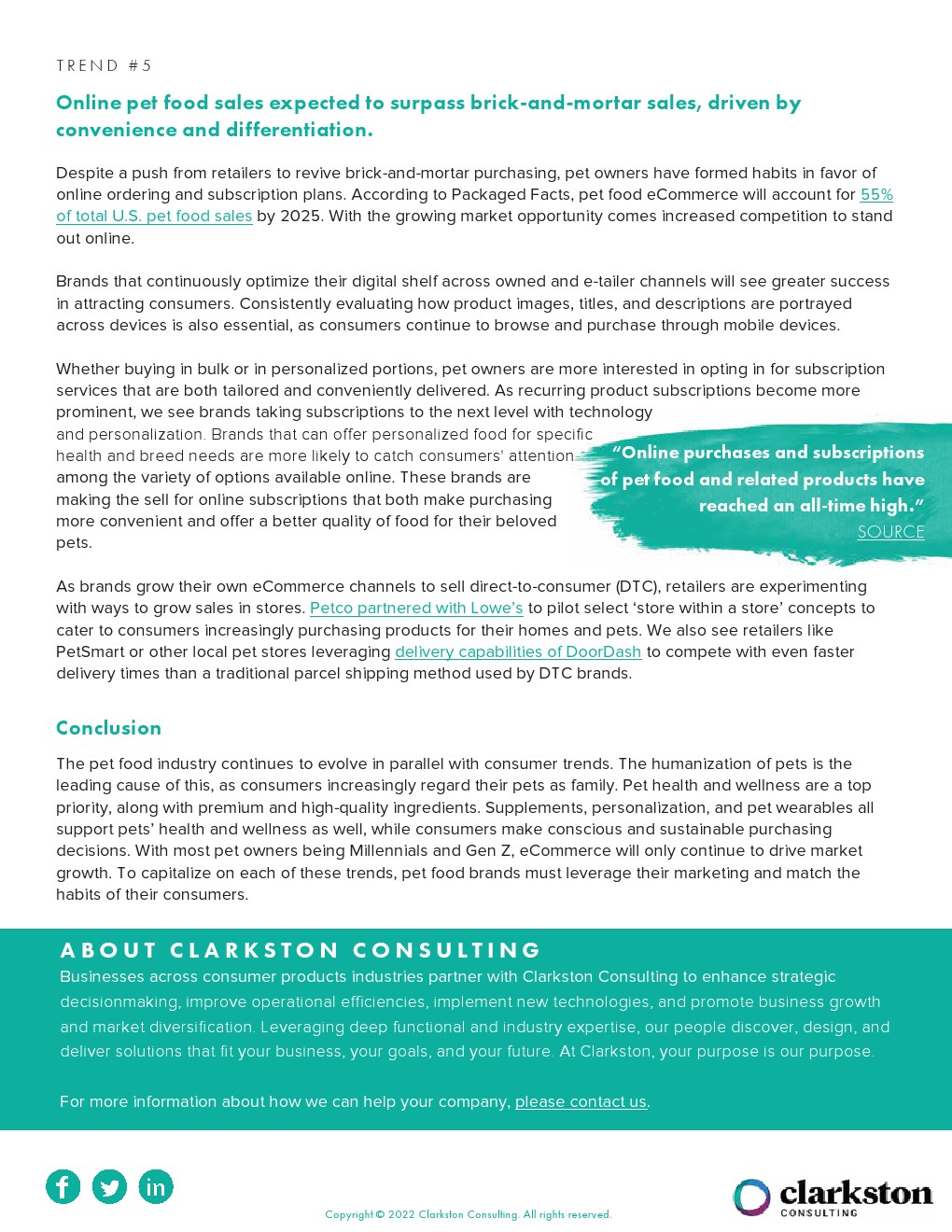 TREND #5

Online pet food sales expected to surpass brick-and-mortar sales, driven by convenience and differentiation.

Despite a push from retailers to revive brick-and-mortar purchasing, pet owners have formed habits in favor of online ordering and subscription plans. According to Packaged Facts, pet food eCommerce will account for 55% of total U.S. pet food sales by 2025. With the growing market opportunity comes increased competition to stand out online.

Brands that continuously optimize their digital shelf across owned and e-tailer channels will see greater success in attracting consumers. Consistently evaluating how product images, titles, and descriptions are portrayed across devices is also essential, as consumers continue to browse and purchase through mobile devices.

Whether buying in bulk or in personalized portions, pet owners are more interested in opting in for subscription services that are both tailored and conveniently delivered. As recurring product subscriptions become more prominent, we see brands taking subscriptions to the next level with technology and personalization. Brands that can offer personalized food for specific health and breed needs are more likely to catch consumers' attention among the variety of options available online. These brands are making the sell for online subscriptions that both make purchasing more convenient and offer a better quality of food for their beloved pets.

"Online purchases and subscriptions of pet food and related products have reached an all-time high."
SOURCE

As brands grow their own eCommerce channels to sell direct-to-consumer (DTC), retailers are experimenting with ways to grow sales in stores. Petco partnered with Lowe's to pilot select 'store within a store' concepts to cater to consumers increasingly purchasing products for their homes and pets. We also see retailers like PetSmart or other local pet stores leveraging delivery capabilities of DoorDash to compete with even faster delivery times than a traditional parcel shipping method used by DTC brands.

Conclusion

The pet food industry continues to evolve in parallel with consumer trends. The humanization of pets is the leading cause of this, as consumers increasingly regard their pets as family. Pet health and wellness are a top priority, along with premium and high-quality ingredients. Supplements, personalization, and pet wearables all support pets' health and wellness as well, while consumers make conscious and sustainable purchasing decisions. With most pet owners being Millennials and Gen Z, eCommerce will only continue to drive market growth. To capitalize on each of these trends, pet food brands must leverage their marketing and match the habits of their consumers.

ABOUT CLARKSTON CONSULTING

Businesses across consumer products industries partner with Clarkston Consulting to enhance strategic decisionmaking, improve operational efficiencies, implement new technologies, and promote business growth and market diversification. Leveraging deep functional and industry expertise, our people discover, design, and deliver solutions that fit your business, your goals, and your future. At Clarkston, your purpose is our purpose.

For more information about how we can help your company, please contact us.

Copyright © 2022 Clarkston Consulting. All rights reserved.

clarkston
CONSULTING